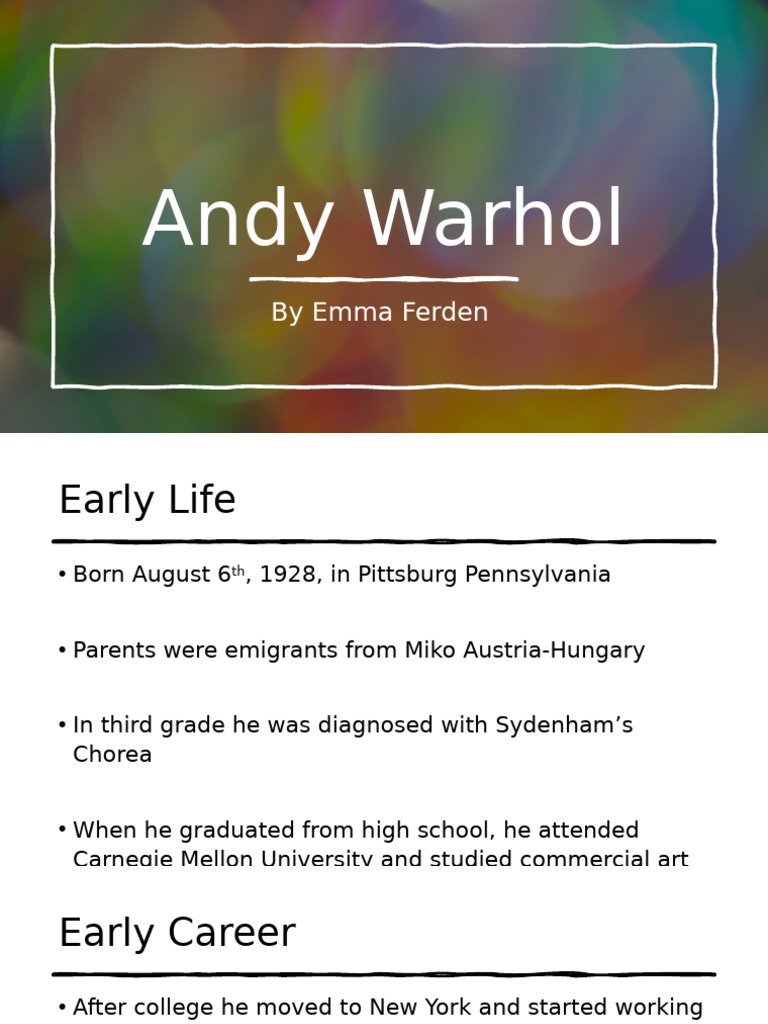 Andy Warhol

By Emma Ferden

Early Life

• Born August 6th, 1928, in Pittsburg Pennsylvania

• Parents were emigrants from Miko Austria-Hungary

• In third grade he was diagnosed with Sydenham's Chorea

• When he graduated from high school, he attended Carnegie Mellon University and studied commercial art

Early Career

• After college he moved to New York and started working